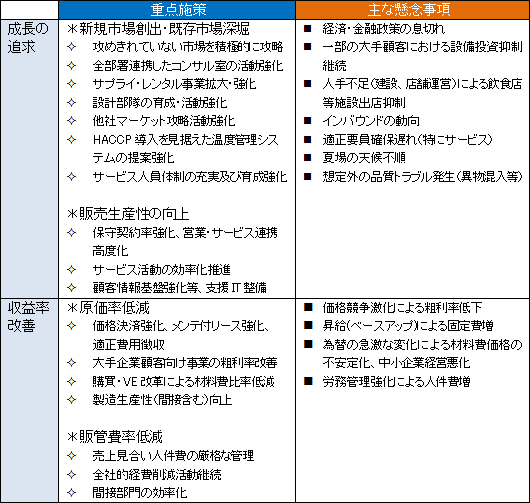 |  | 重点施策 | 主な懸念事項 |
|---|---|---|
| 成長の追求 | ＊新規市場創出・既存市場深堀<br>✧ 攻めきれていない市場を積極的に攻略<br>✧ 全部署連携したコンサル室の活動強化<br>✧ サプライ・レンタル事業拡大・強化<br>✧ 設計部隊の育成・活動強化<br>✧ 他社マーケット攻略活動強化<br>✧ HACCP 導入を見据えた温度管理システムの提案強化<br>✧ サービス人員体制の充実及び育成強化<br><br>＊販売生産性の向上<br>✧ 保守契約率強化、営業・サービス連携高度化<br>✧ サービス活動の効率化推進<br>✧ 顧客情報基盤強化等、支援 IT 整備 | ■ 経済・金融政策の息切れ<br>■ 一部の大手顧客における設備投資抑制継続<br>■ 人手不足（建設、店舗運営）による飲食店等施設出店抑制<br>■ インバウンドの動向<br>■ 適正要員確保遅れ（特にサービス）<br>■ 夏場の天候不順<br>■ 想定外の品質トラブル発生（異物混入等） |
| 収益率改善 | ＊原価率低減<br>✧ 価格決済強化、メンテ付リース強化、適正費用徴収<br>✧ 大手企業顧客向け事業の粗利率改善<br>✧ 購買・VE 改革による材料費比率低減<br>✧ 製造生産性（間接含む）向上<br><br>＊販管費率低減<br>✧ 売上見合い人件費の厳格な管理<br>✧ 全社的経費削減活動継続<br>✧ 間接部門の効率化 | ■ 価格競争激化による粗利率低下<br>■ 昇給（ベースアップ）による固定費増<br>■ 為替の急激な変化による材料費価格の不安定化、中小企業経営悪化<br>■ 労務管理強化による人件費増 |